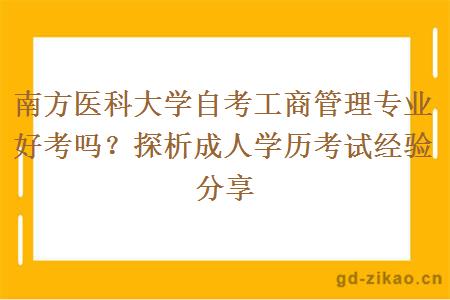 南方医科大学自考工商管理专业好考吗？探析成人学历考试经验分享

gd-zikao.cn